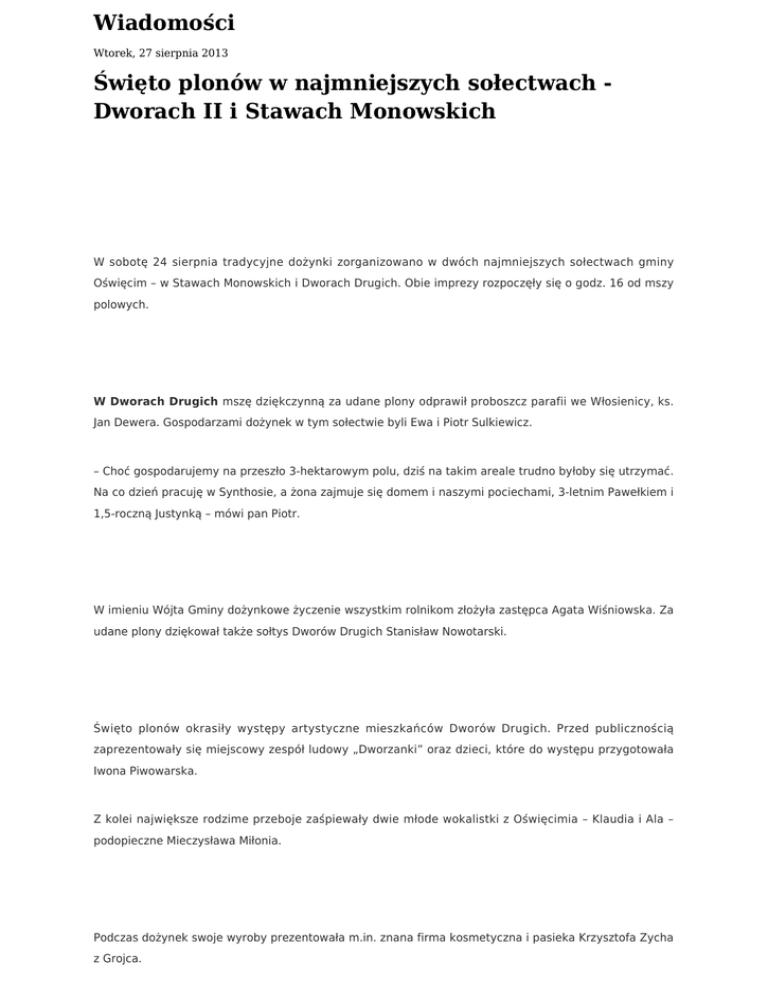 Wiadomości

Wtorek, 27 sierpnia 2013

Święto plonów w najmniejszych sołectwach - Dworach II i Stawach Monowskich

W sobotę 24 sierpnia tradycyjne dożynki zorganizowano w dwóch najmniejszych sołectwach gminy Oświęcim – w Stawach Monowskich i Dworach Drugich. Obie imprezy rozpoczęły się o godz. 16 od mszy polowych.

W Dworach Drugich mszę dziękczynną za udane plony odprawił proboszcz parafii we Włosienicy, ks. Jan Dewera. Gospodarzami dożynek w tym sołectwie byli Ewa i Piotr Sulkiewicz.

– Choć gospodarujemy na przeszło 3-hektarowym polu, dziś na takim areale trudno byłoby się utrzymać. Na co dzień pracuję w Synthosie, a żona zajmuje się domem i naszymi pociechami, 3-letnim Pawełkiem i 1,5-roczną Justynką – mówi pan Piotr.

W imieniu Wójta Gminy dożynkowe życzenie wszystkim rolnikom złożyła zastępca Agata Wiśniowska. Za udane plony dziękował także sołtys Dworów Drugich Stanisław Nowotarski.

Święto plonów okrasiły występy artystyczne mieszkańców Dworów Drugich. Przed publicznością zaprezentowały się miejscowy zespół ludowy „Dworzanki" oraz dzieci, które do występu przygotowała Iwona Piwowarska.

Z kolei największe rodzime przeboje zaśpiewały dwie młode wokalistki z Oświęcimia – Klaudia i Ala – podopieczne Mieczysława Miłonia.

Podczas dożynek swoje wyroby prezentowała m.in. znana firma kosmetyczna i pasieka Krzysztofa Zycha z Grojca.